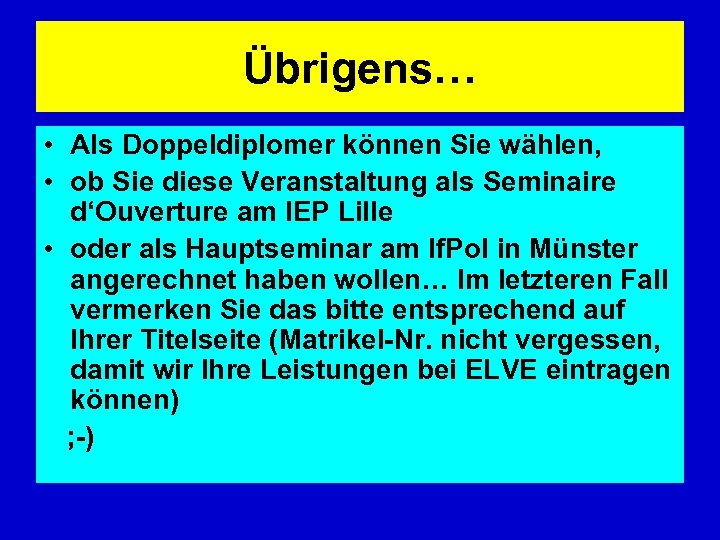 Übrigens…

• Als Doppeldiplomer können Sie wählen,
• ob Sie diese Veranstaltung als Seminaire d‘Ouverture am IEP Lille
• oder als Hauptseminar am IfPol in Münster angerechnet haben wollen… Im letzteren Fall vermerken Sie das bitte entsprechend auf Ihrer Titelseite (Matrikel-Nr. nicht vergessen, damit wir Ihre Leistungen bei ELVE eintragen können)

;-)